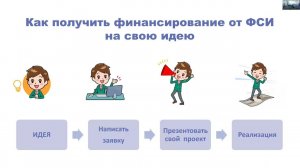 Как получить финансирование от ФСИ на свою идею

ИДЕЯ

Написать заявку

Презентовать свой проект

Реализация